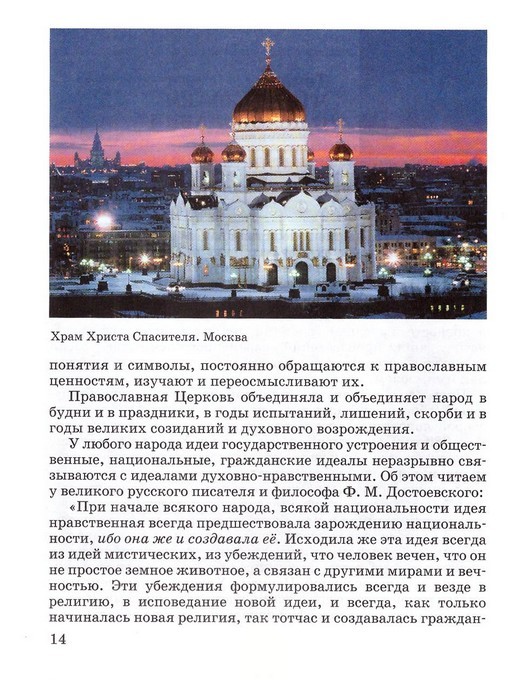 Храм Христа Спасителя. Москва

понятия и символы, постоянно обращаются к православным ценностям, изучают и переосмысливают их.

Православная Церковь объединяла и объединяет народ в будни и в праздники, в годы испытаний, лишений, скорби и в годы великих созиданий и духовного возрождения.

У любого народа идеи государственного устроения и общественные, национальные, гражданские идеалы неразрывно связываются с идеалами духовно-нравственными. Об этом читаем у великого русского писателя и философа Ф. М. Достоевского:

«При начале всякого народа, всякой национальности идея нравственная всегда предшествовала зарождению национальности, ибо она же и создавала её. Исходила же эта идея всегда из идей мистических, из убеждений, что человек вечен, что он не простое земное животное, а связан с другими мирами и вечностью. Эти убеждения формулировались всегда и везде в религию, в исповедание новой идеи, и всегда, как только начиналась новая религия, так тотчас и создавалась граждан-

14